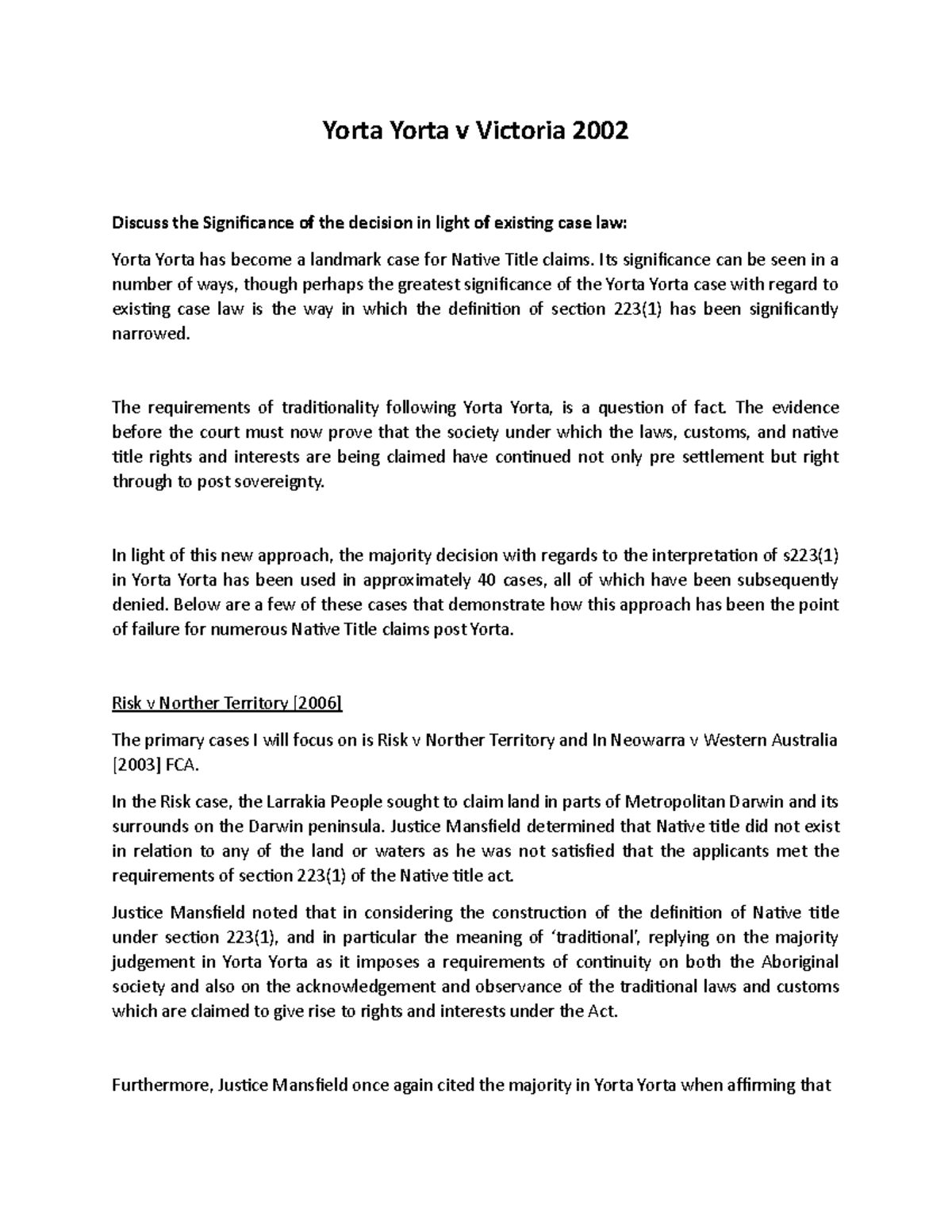 Yorta Yorta v Victoria 2002

Discuss the Significance of the decision in light of existing case law:

Yorta Yorta has become a landmark case for Native Title claims. Its significance can be seen in a number of ways, though perhaps the greatest significance of the Yorta Yorta case with regard to existing case law is the way in which the definition of section 223(1) has been significantly narrowed.

The requirements of traditionality following Yorta Yorta, is a question of fact. The evidence before the court must now prove that the society under which the laws, customs, and native title rights and interests are being claimed have continued not only pre settlement but right through to post sovereignty.

In light of this new approach, the majority decision with regards to the interpretation of s223(1) in Yorta Yorta has been used in approximately 40 cases, all of which have been subsequently denied. Below are a few of these cases that demonstrate how this approach has been the point of failure for numerous Native Title claims post Yorta.

Risk v Norther Territory [2006]

The primary cases I will focus on is Risk v Norther Territory and In Neowarra v Western Australia [2003] FCA.

In the Risk case, the Larrakia People sought to claim land in parts of Metropolitan Darwin and its surrounds on the Darwin peninsula. Justice Mansfield determined that Native title did not exist in relation to any of the land or waters as he was not satisfied that the applicants met the requirements of section 223(1) of the Native title act.

Justice Mansfield noted that in considering the construction of the definition of Native title under section 223(1), and in particular the meaning of 'traditional', replying on the majority judgement in Yorta Yorta as it imposes a requirements of continuity on both the Aboriginal society and also on the acknowledgement and observance of the traditional laws and customs which are claimed to give rise to rights and interests under the Act.

Furthermore, Justice Mansfield once again cited the majority in Yorta Yorta when affirming that